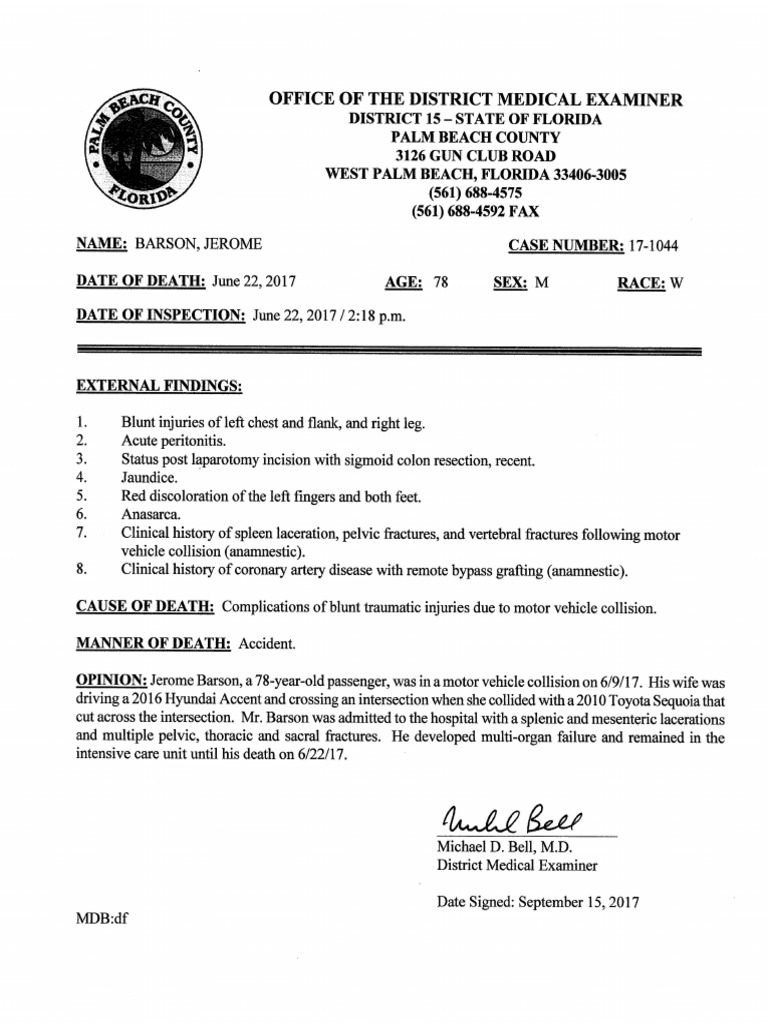 PALM BEACH COUNTY FLORIDA

OFFICE OF THE DISTRICT MEDICAL EXAMINER
DISTRICT 15 – STATE OF FLORIDA
PALM BEACH COUNTY
3126 GUN CLUB ROAD
WEST PALM BEACH, FLORIDA 33406-3005
(561) 688-4575
(561) 688-4592 FAX

NAME: BARSON, JEROME

CASE NUMBER: 17-1044

DATE OF DEATH: June 22, 2017

AGE: 78

SEX: M

RACE: W

DATE OF INSPECTION: June 22, 2017 / 2:18 p.m.

EXTERNAL FINDINGS:

1. Blunt injuries of left chest and flank, and right leg.
2. Acute peritonitis.
3. Status post laparotomy incision with sigmoid colon resection, recent.
4. Jaundice.
5. Red discoloration of the left fingers and both feet.
6. Anasarca.
7. Clinical history of spleen laceration, pelvic fractures, and vertebral fractures following motor vehicle collision (anamnestic).
8. Clinical history of coronary artery disease with remote bypass grafting (anamnestic).

CAUSE OF DEATH: Complications of blunt traumatic injuries due to motor vehicle collision.

MANNER OF DEATH: Accident.

OPINION: Jerome Barson, a 78-year-old passenger, was in a motor vehicle collision on 6/9/17. His wife was driving a 2016 Hyundai Accent and crossing an intersection when she collided with a 2010 Toyota Sequoia that cut across the intersection. Mr. Barson was admitted to the hospital with a splenic and mesenteric lacerations and multiple pelvic, thoracic and sacral fractures. He developed multi-organ failure and remained in the intensive care unit until his death on 6/22/17.

Michael Bell

Michael D. Bell, M.D.
District Medical Examiner

Date Signed: September 15, 2017

MDB:df